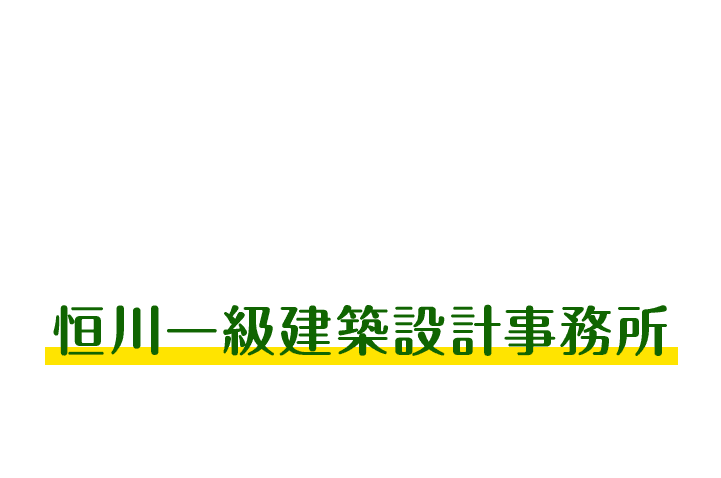 恒川一級建築設計事務所